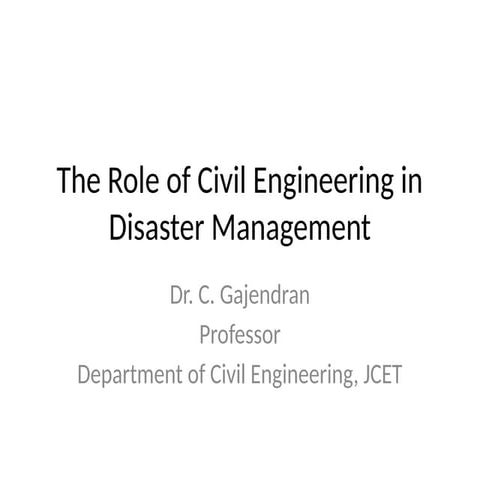 The Role of Civil Engineering in Disaster Management

Dr. C. Gajendran
Professor
Department of Civil Engineering, JCET